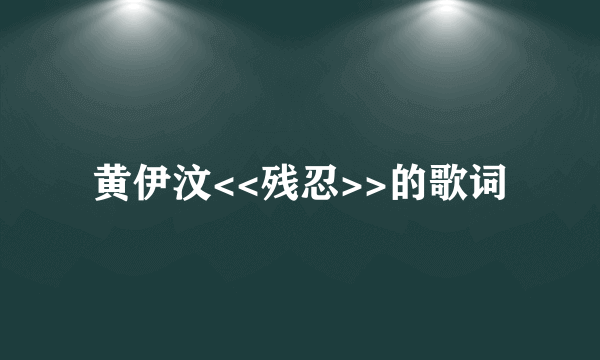 黄伊汶<<残忍>>的歌词